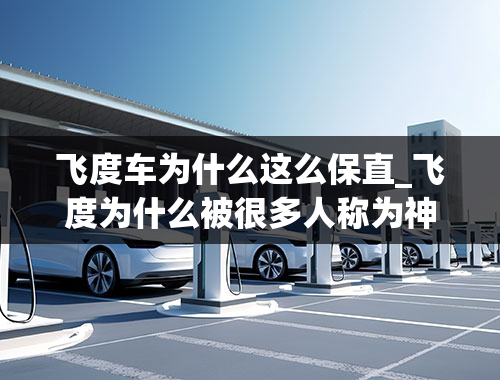 飞度车为什么这么保直_飞度为什么被很多人称为神